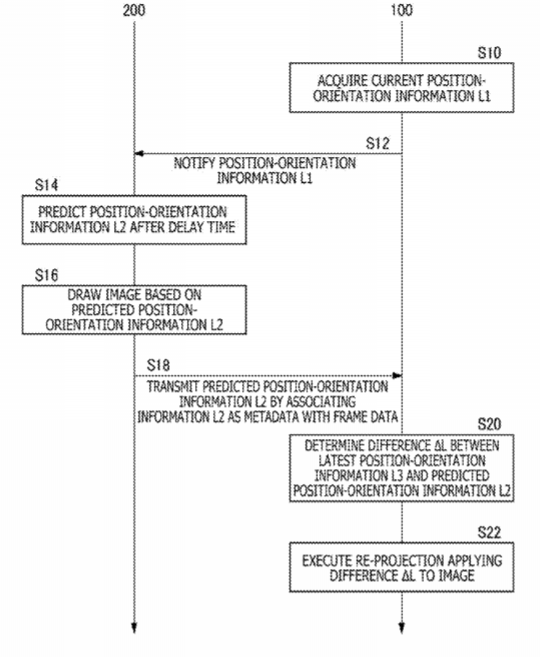 200

100

S10

ACQUIRE CURRENT POSITION-ORIENTATION INFORMATION L1

S12

NOTIFY POSITION-ORIENTATION INFORMATION L1

S14

PREDICT POSITION-ORIENTATION INFORMATION L2 AFTER DELAY TIME

S16

DRAW IMAGE BASED ON PREDICTED POSITION-ORIENTATION INFORMATION L2

S18

TRANSMIT PREDICTED POSITION-ORIENTATION INFORMATION L2 BY ASSOCIATING INFORMATION L2 AS METADATA WITH FRAME DATA

S20

DETERMINE DIFFERENCE ΔL BETWEEN LATEST POSITION-ORIENTATION INFORMATION L3 AND PREDICTED POSITION-ORIENTATION INFORMATION L2

S22

EXECUTE RE-PROJECTION APPLYING DIFFERENCE ΔL TO IMAGE